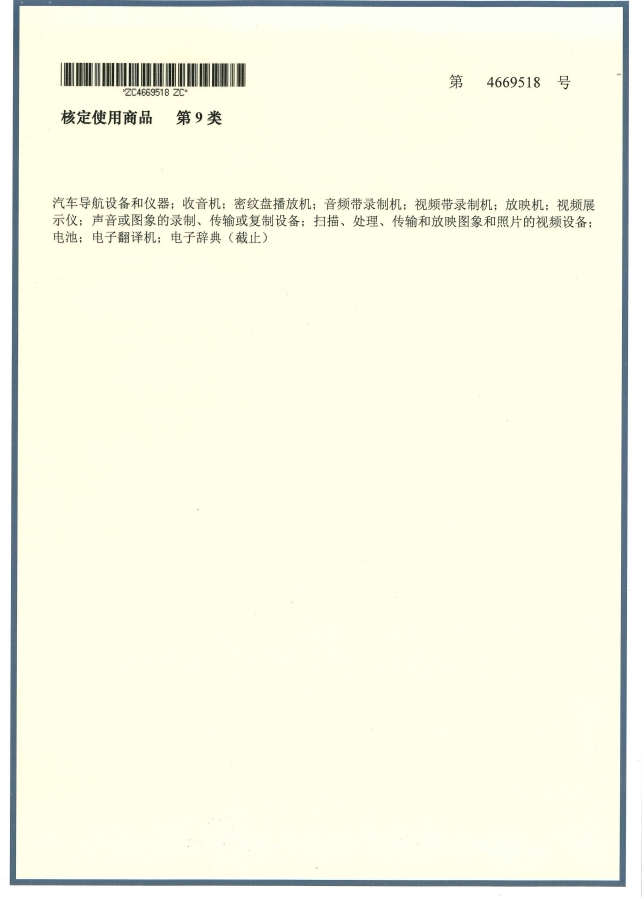 *ZC4669518 ZC*

第 4669518 号

核定使用商品 第9类

汽车导航设备和仪器；收音机；密纹盘播放机；音频带录制机；视频带录制机；放映机；视频展示仪；声音或图象的录制、传输或复制设备；扫描、处理、传输和放映图象和照片的视频设备；电池；电子翻译机；电子辞典（截止）